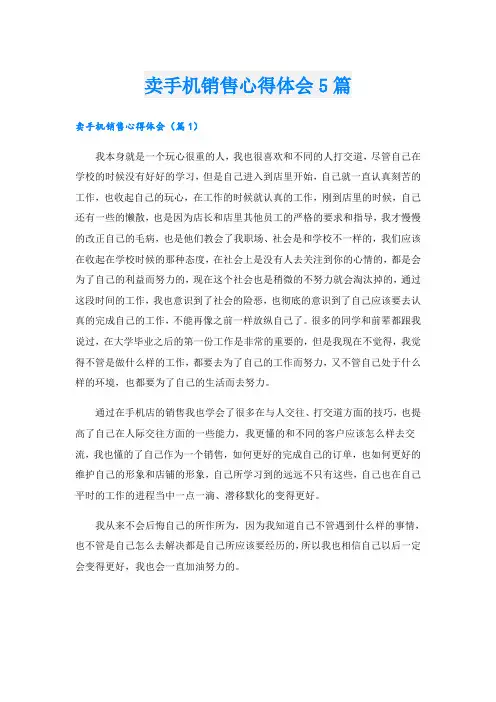 卖手机销售心得体会5篇

卖手机销售心得体会（篇1）

我本身就是一个玩心很重的人，我也很喜欢和不同的人打交道，尽管自己在学校的时候没有好好的学习，但是自己进入到店里开始，自己就一直认真刻苦的工作，也收起自己的玩心，在工作的时候就认真的工作，刚到店里的时候，自己还有一些的懒散，也是因为店长和店里其他员工的严格的要求和指导，我才慢慢的改正自己的毛病，也是他们教会了我职场、社会是和学校不一样的，我们应该在收起在学校时候的那种态度，在社会上是没有人去关注到你的心情的，都是会为了自己的利益而努力的，现在这个社会也是稍微的不努力就会淘汰掉的，通过这段时间的工作，我也意识到了社会的险恶，也彻底的意识到了自己应该要去认真的完成自己的工作，不能再像之前一样放纵自己了。很多的同学和前辈都跟我说过，在大学毕业之后的第一份工作是非常的重要的，但是我现在不觉得，我觉得不管是做什么样的工作，都要去为了自己的工作而努力，又不管自己处于什么样的环境，也都要为了自己的生活而去努力。

通过在手机店的销售我也学会了很多在与人交往、打交道方面的技巧，也提高了自己在人际交往方面的一些能力，我更懂的和不同的客户应该怎么样去交流，我也懂的了自己作为一个销售，如何更好的完成自己的订单，也如何更好的维护自己的形象和店铺的形象，自己所学习到的远远不只有这些，自己也在自己平时的工作的进程当中一点一滴、潜移默化的变得更好。

我从来不会后悔自己的所作所为，因为我知道自己不管遇到什么样的事情，也不管是自己怎么去解决都是自己所应该要经历的，所以我也相信自己以后一定会变得更好，我也会一直加油努力的。